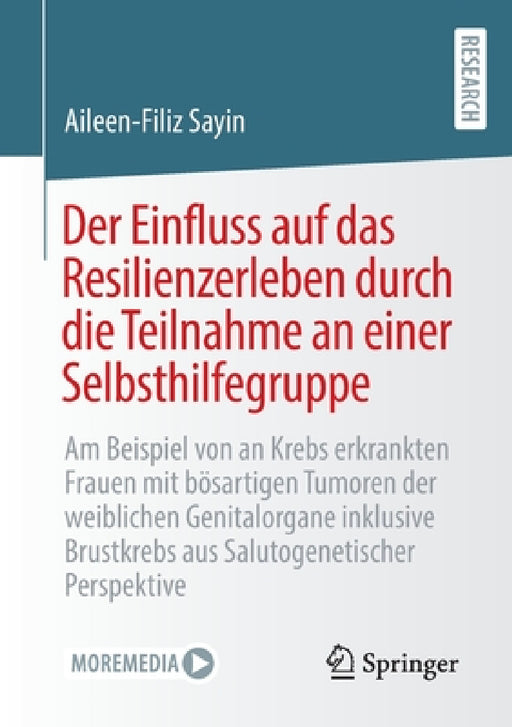 RESEARCH

Aileen-Filiz Sayin

Der Einfluss auf das Resilienzerleben durch die Teilnahme an einer Selbsthilfegruppe

Am Beispiel von an Krebs erkrankten Frauen mit bösartigen Tumoren der weiblichen Genitalorgane inklusive Brustkrebs aus Salutogenetischer Perspektive

MOREMEDIA

Springer